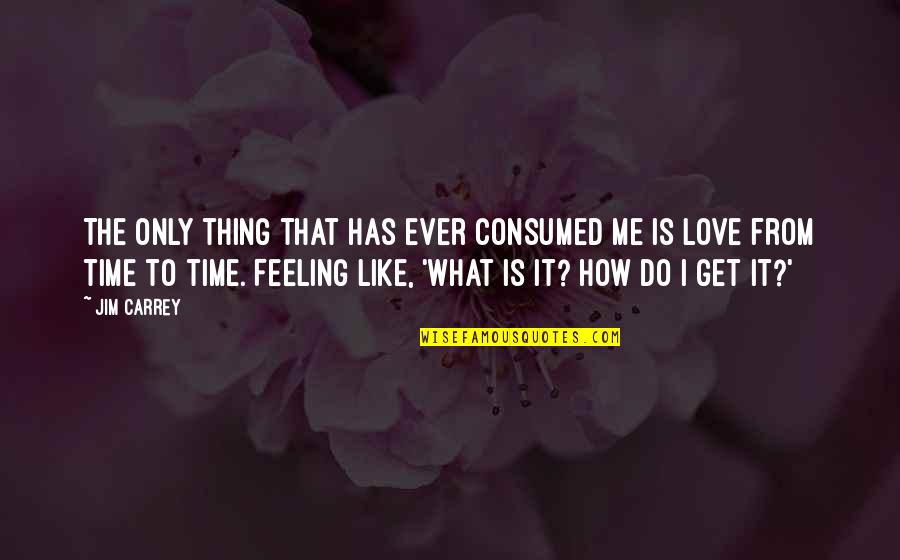 THE ONLY THING THAT HAS EVER CONSUMED ME IS LOVE FROM TIME TO TIME. FEELING LIKE, 'WHAT IS IT? HOW DO I GET IT?'

~ JIM CARREY

WISEFAMOUSQUOTES.COM